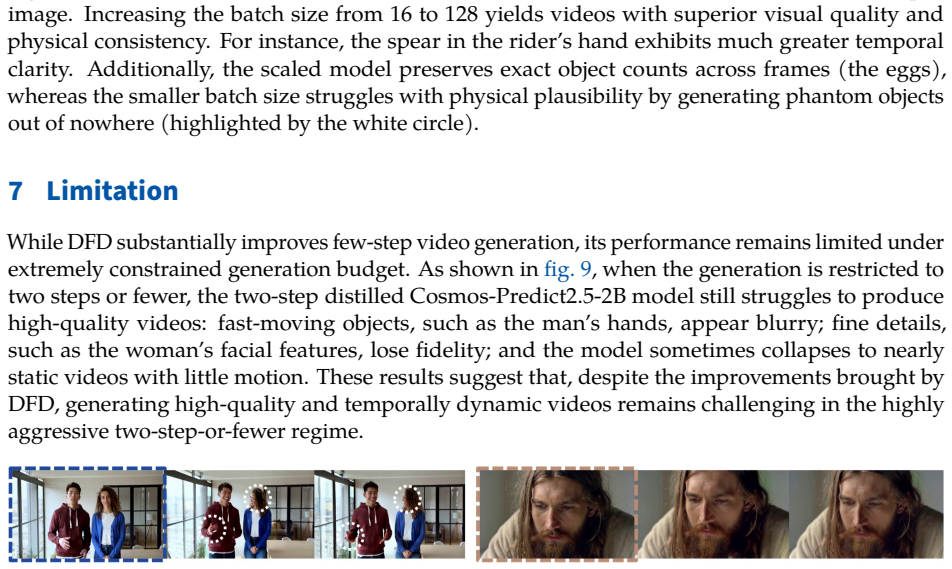 image. Increasing the batch size from 16 to 128 yields videos with superior visual quality and physical consistency. For instance, the spear in the rider's hand exhibits much greater temporal clarity. Additionally, the scaled model preserves exact object counts across frames (the eggs), whereas the smaller batch size struggles with physical plausibility by generating phantom objects out of nowhere (highlighted by the white circle).

7 Limitation

While DFD substantially improves few-step video generation, its performance remains limited under extremely constrained generation budget. As shown in fig. 9, when the generation is restricted to two steps or fewer, the two-step distilled Cosmos-Predict2.5-2B model still struggles to produce high-quality videos: fast-moving objects, such as the man's hands, appear blurry; fine details, such as the woman's facial features, lose fidelity; and the model sometimes collapses to nearly static videos with little motion. These results suggest that, despite the improvements brought by DFD, generating high-quality and temporally dynamic videos remains challenging in the highly aggressive two-step-or-fewer regime.